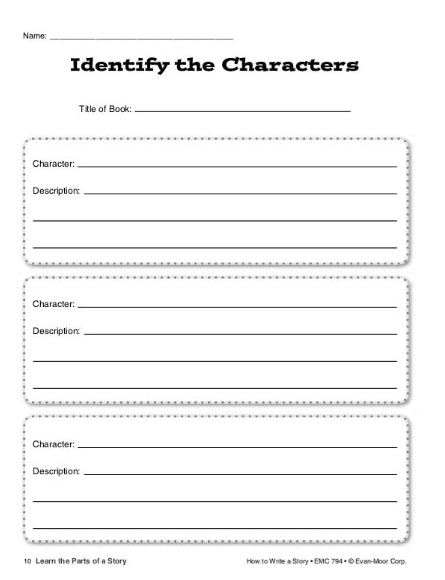 Name: ____

Identify the Characters

Title of Book: ____

Character: ____

Description: ____

____

____

Character: ____

Description: ____

____

____

Character: ____

Description: ____

____

____

10 Learn the Parts of a Story

How to Write a Story • EMC 794 • © Evan-Moor Corp.